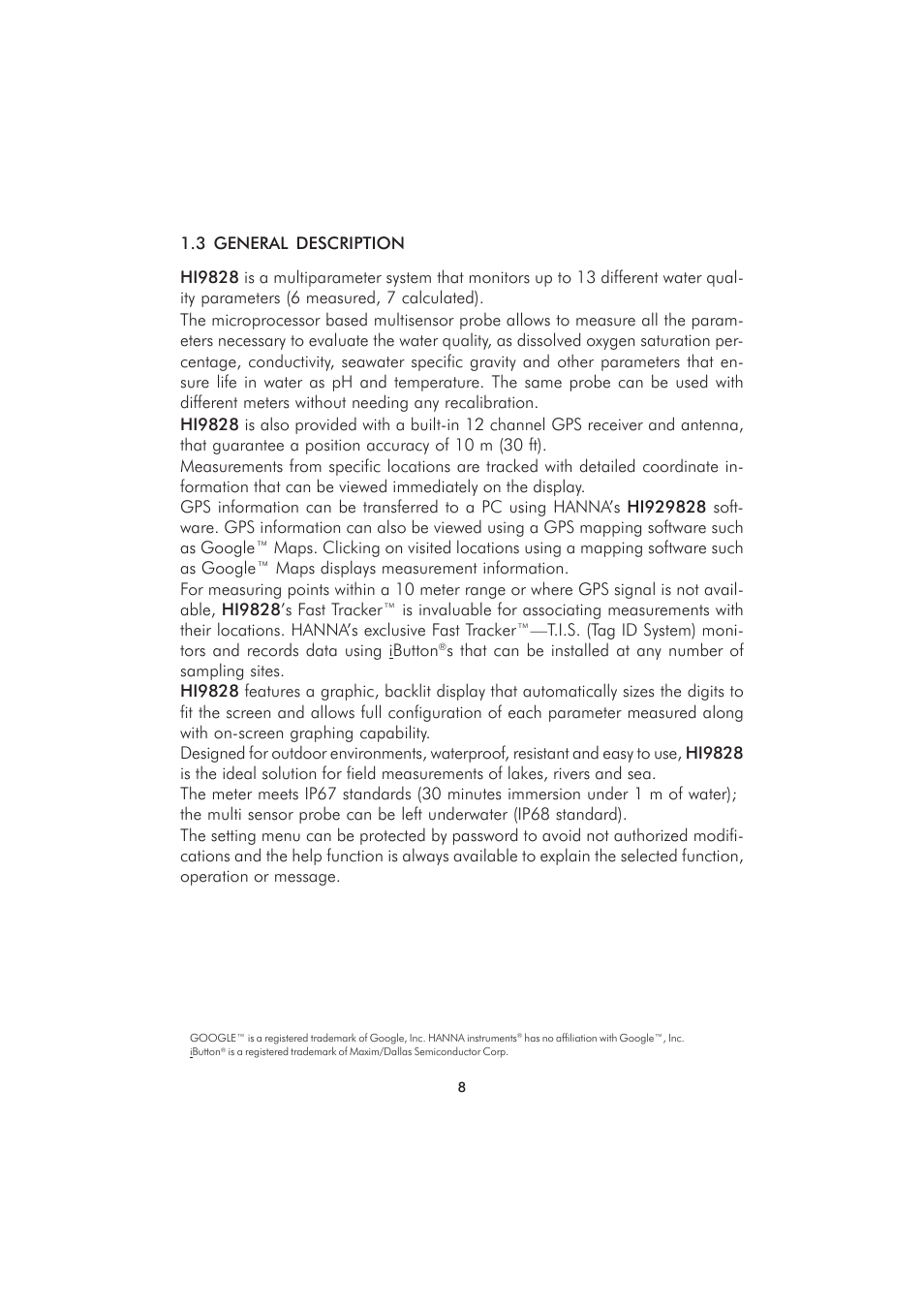 1.3 GENERAL DESCRIPTION

HI9828 is a multiparameter system that monitors up to 13 different water quality parameters (6 measured, 7 calculated).
The microprocessor based multisensor probe allows to measure all the parameters necessary to evaluate the water quality, as dissolved oxygen saturation percentage, conductivity, seawater specific gravity and other parameters that ensure life in water as pH and temperature. The same probe can be used with different meters without needing any recalibration.
HI9828 is also provided with a built-in 12 channel GPS receiver and antenna, that guarantee a position accuracy of 10 m (30 ft).
Measurements from specific locations are tracked with detailed coordinate information that can be viewed immediately on the display.
GPS information can be transferred to a PC using HANNA's HI929828 software. GPS information can also be viewed using a GPS mapping software such as Google™ Maps. Clicking on visited locations using a mapping software such as Google™ Maps displays measurement information.
For measuring points within a 10 meter range or where GPS signal is not available, HI9828's Fast Tracker™ is invaluable for associating measurements with their locations. HANNA's exclusive Fast Tracker™—T.I.S. (Tag ID System) monitors and records data using iButton®s that can be installed at any number of sampling sites.
HI9828 features a graphic, backlit display that automatically sizes the digits to fit the screen and allows full configuration of each parameter measured along with on-screen graphing capability.
Designed for outdoor environments, waterproof, resistant and easy to use, HI9828 is the ideal solution for field measurements of lakes, rivers and sea.
The meter meets IP67 standards (30 minutes immersion under 1 m of water); the multi sensor probe can be left underwater (IP68 standard).
The setting menu can be protected by password to avoid not authorized modifications and the help function is always available to explain the selected function, operation or message.

GOOGLE™ is a registered trademark of Google, Inc. HANNA instruments® has no affiliation with Google™, Inc.
iButton® is a registered trademark of Maxim/Dallas Semiconductor Corp.

8